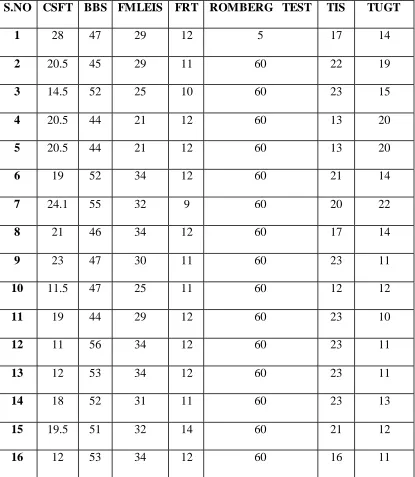 | S.NO | CSFT | BBS | FMLEIS | FRT | ROMBERG TEST | TIS | TUGT |
|---|---|---|---|---|---|---|---|
| 1 | 28 | 47 | 29 | 12 | 5 | 17 | 14 |
| 2 | 20.5 | 45 | 29 | 11 | 60 | 22 | 19 |
| 3 | 14.5 | 52 | 25 | 10 | 60 | 23 | 15 |
| 4 | 20.5 | 44 | 21 | 12 | 60 | 13 | 20 |
| 5 | 20.5 | 44 | 21 | 12 | 60 | 13 | 20 |
| 6 | 19 | 52 | 34 | 12 | 60 | 21 | 14 |
| 7 | 24.1 | 55 | 32 | 9 | 60 | 20 | 22 |
| 8 | 21 | 46 | 34 | 12 | 60 | 17 | 14 |
| 9 | 23 | 47 | 30 | 11 | 60 | 23 | 11 |
| 10 | 11.5 | 47 | 25 | 11 | 60 | 12 | 12 |
| 11 | 19 | 44 | 29 | 12 | 60 | 23 | 10 |
| 12 | 11 | 56 | 34 | 12 | 60 | 23 | 11 |
| 13 | 12 | 53 | 34 | 12 | 60 | 23 | 11 |
| 14 | 18 | 52 | 31 | 11 | 60 | 23 | 13 |
| 15 | 19.5 | 51 | 32 | 14 | 60 | 21 | 12 |
| 16 | 12 | 53 | 34 | 12 | 60 | 16 | 11 |